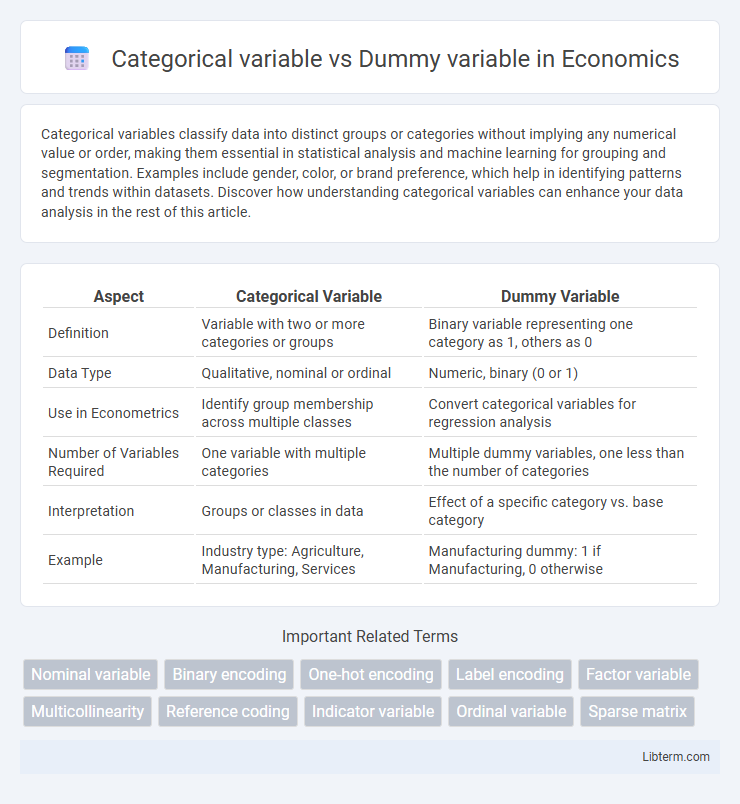 Categorical variable vs Dummy variable in Economics

Categorical variables classify data into distinct groups or categories without implying any numerical value or order, making them essential in statistical analysis and machine learning for grouping and segmentation. Examples include gender, color, or brand preference, which help in identifying patterns and trends within datasets. Discover how understanding categorical variables can enhance your data analysis in the rest of this article.

| Aspect | Categorical Variable | Dummy Variable |
|---|---|---|
| Definition | Variable with two or more categories or groups | Binary variable representing one category as 1, others as 0 |
| Data Type | Qualitative, nominal or ordinal | Numeric, binary (0 or 1) |
| Use in Econometrics | Identify group membership across multiple classes | Convert categorical variables for regression analysis |
| Number of Variables Required | One variable with multiple categories | Multiple dummy variables, one less than the number of categories |
| Interpretation | Groups or classes in data | Effect of a specific category vs. base category |
| Example | Industry type: Agriculture, Manufacturing, Services | Manufacturing dummy: 1 if Manufacturing, 0 otherwise |

Important Related Terms

Nominal variable
Binary encoding
One-hot encoding
Label encoding
Factor variable
Multicollinearity
Reference coding
Indicator variable
Ordinal variable
Sparse matrix

Libterm.com